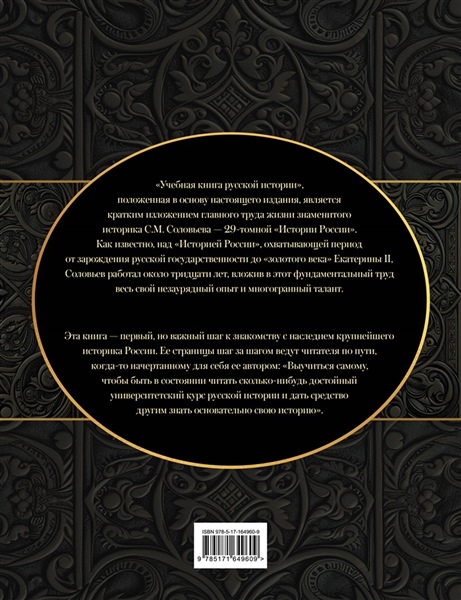 «Учебная книга русской истории», положенная в основу настоящего издания, является кратким изложением главного труда жизни знаменитого историка С.М. Соловьева — 29-томной «Истории России». Как известно, над «Историей России», охватывающей период от зарождения русской государственности до «золотого века» Екатерины II, Соловьев работал около тридцати лет, вложив в этот фундаментальный труд весь свой незаурядный опыт и многогранный талант.

Эта книга — первый, но важный шаг к знакомству с наследием крупнейшего историка России. Ее страницы шаг за шагом ведут читателя по пути, когда-то начертанному для себя ее автором: «Выучиться самому, чтобы быть в состоянии читать сколько-нибудь достойный университетский курс русской истории и дать средство другим знать основательно свою историю».

ISBN 978-5-17-164960-9

9 785171 649609 >